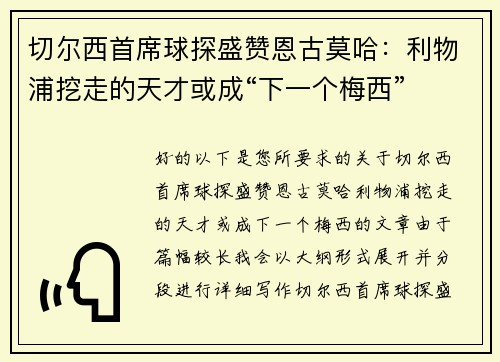 切尔西首席球探盛赞恩古莫哈：利物浦挖走的天才或成“下一个梅西”

好的以下是您所要求的关于切尔西首席球探盛赞恩古莫哈利物浦挖走的天才或成下一个梅西的文章由于篇幅较长我会以大纲形式展开并分段进行详细写作切尔西首席球探盛